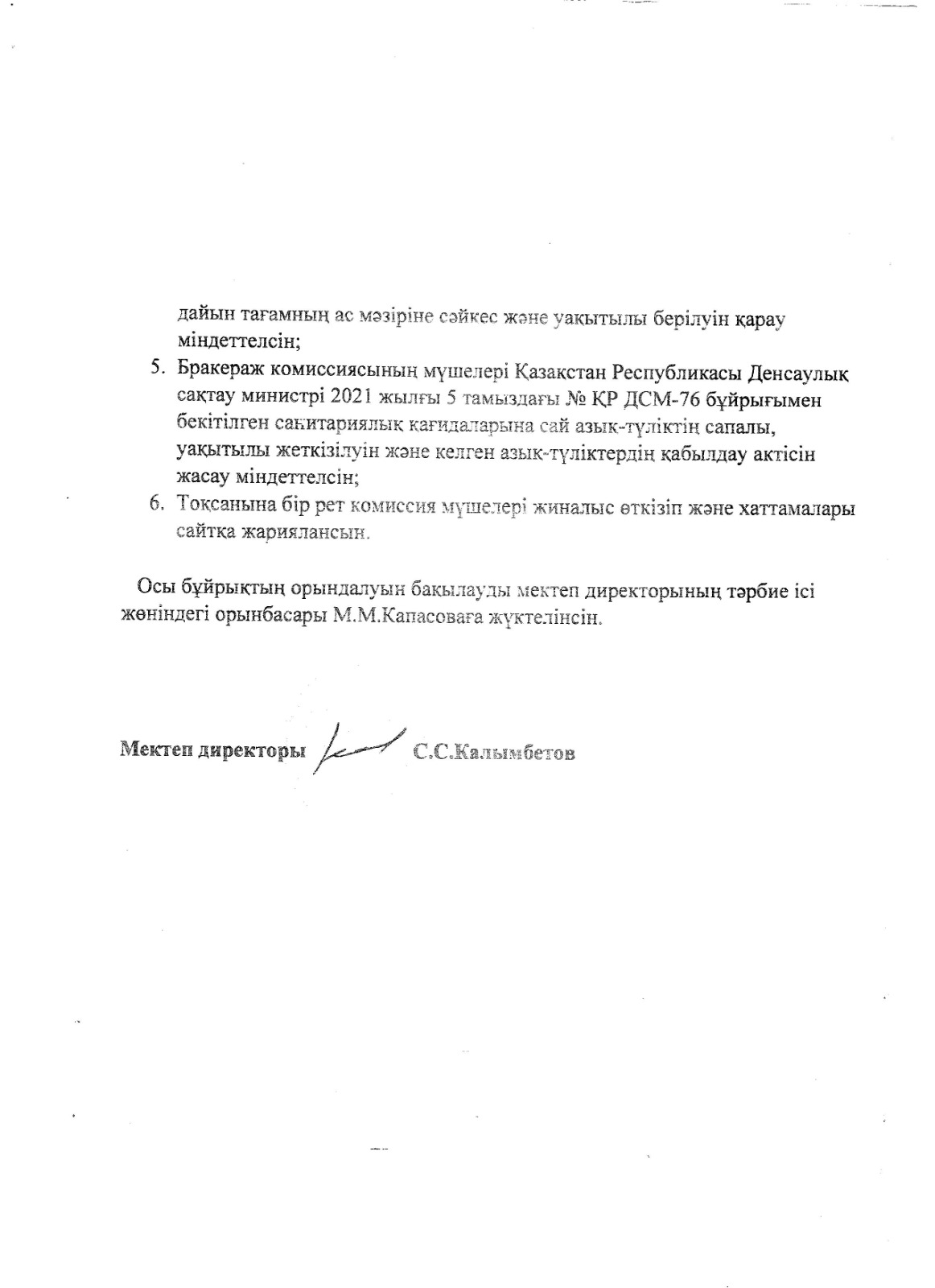 дайын тағамның ас мәзіріне сәйкес және уақытылы берілуін қарау міндеттелсін;

5. Бракераж комиссиясының мүшелері Қазақстан Республикасы Денсаулық сақтау министрі 2021 жылғы 5 тамыздағы № ҚР ДСМ-76 бұйрығымен бекітілген санитариялық қағидаларына сай азық-түліктің сапалы, уақытылы жеткізілуін және келген азық-түліктердің қабылдау актісін жасау міндеттелсін;

6. Тоқсанына бір рет комиссия мүшелері жиналыс өткізіп және хаттамалары сайтқа жариялансын.

Осы бұйрықтың орындалуын бақылауды мектеп директорының тәрбие ісі жөніндегі орынбасары М.М.Капасоваға жүктелінсін.

Мектеп директоры С.С.Калымбетов